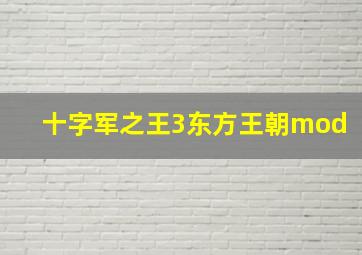 十字军之王3东方王朝mod